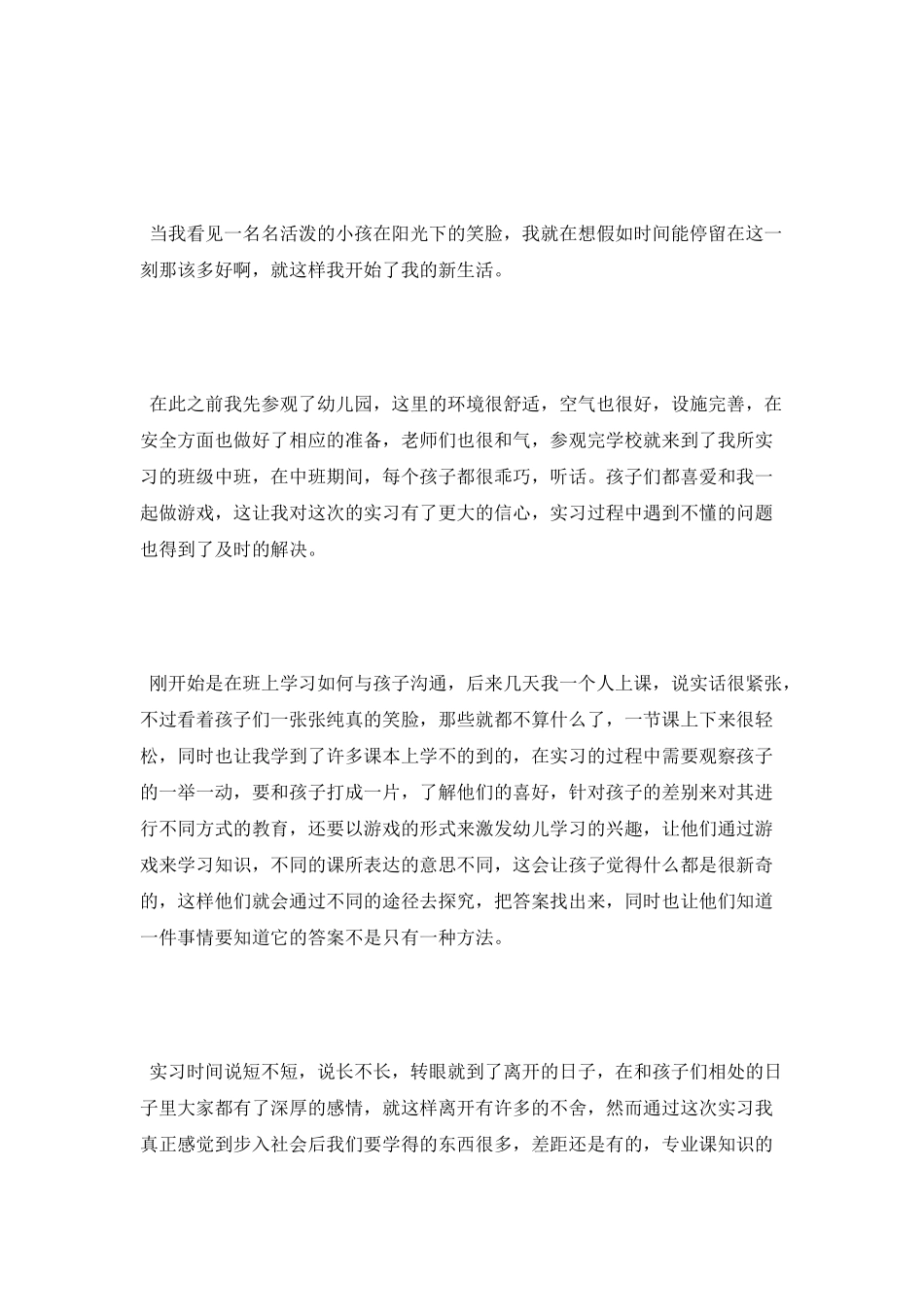 当我看见一名名活泼的小孩在阳光下的笑脸，我就在想假如时间能停留在这一刻那该多好啊，就这样我开始了我的新生活。

在此之前我先参观了幼儿园，这里的环境很舒适，空气也很好，设施完善，在安全方面也做好了相应的准备，老师们也很和气，参观完学校就来到了我所实习的班级中班，在中班期间，每个孩子都很乖巧，听话。孩子们都喜爱和我一起做游戏，这让我对这次的实习有了更大的信心，实习过程中遇到不懂的问题也得到了及时的解决。

刚开始是在班上学习如何与孩子沟通，后来几天我一个人上课，说实话很紧张，不过看着孩子们一张张纯真的笑脸，那些就都不算什么了，一节课上下来很轻松，同时也让我学到了许多课本上学不的到的，在实习的过程中需要观察孩子的一举一动，要和孩子打成一片，了解他们的喜好，针对孩子的差别来对其进行不同方式的教育，还要以游戏的形式来激发幼儿学习的兴趣，让他们通过游戏来学习知识，不同的课所表达的意思不同，这会让孩子觉得什么都是很新奇的，这样他们就会通过不同的途径去探究，把答案找出来，同时也让他们知道一件事情要知道它的答案不是只有一种方法。

实习时间说短不短，说长不长，转眼就到了离开的日子，在和孩子们相处的日子里大家都有了深厚的感情，就这样离开有许多的不舍，然而通过这次实习我真正感觉到步入社会后我们要学得的东西很多，差距还是有的，专业课知识的